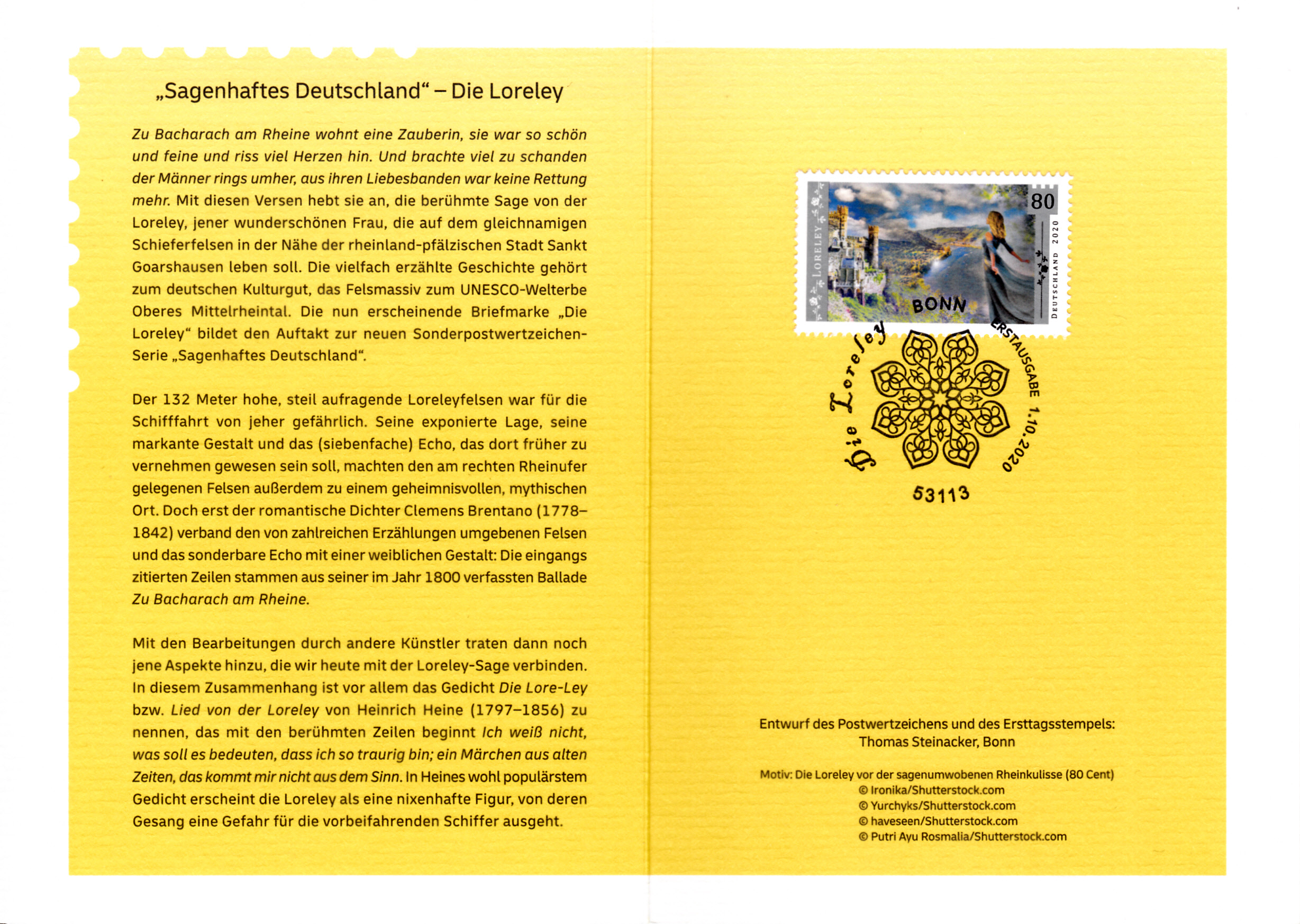 „Sagenhaftes Deutschland“ – Die Loreley

Zu Bacharach am Rheine wohnt eine Zauberin, sie war so schön und feine und riss viel Herzen hin. Und brachte viel zu schanden der Männer rings umher, aus ihren Liebesbanden war keine Rettung mehr. Mit diesen Versen hebt sie an, die berühmte Sage von der Loreley, jener wunderschönen Frau, die auf dem gleichnamigen Schieferfelsen in der Nähe der rheinland-pfälzischen Stadt Sankt Goarshausen leben soll. Die vielfach erzählte Geschichte gehört zum deutschen Kulturgut, das Felsmassiv zum UNESCO-Welterbe Oberes Mittelrheintal. Die nun erscheinende Briefmarke „Die Loreley“ bildet den Auftakt zur neuen Sonderpostwertzeichen-Serie „Sagenhaftes Deutschland“.

Der 132 Meter hohe, steil aufragende Loreleyfelsen war für die Schifffahrt von jeher gefährlich. Seine exponierte Lage, seine markante Gestalt und das (siebenfache) Echo, das dort früher zu vernehmen gewesen sein soll, machten den am rechten Rheinufer gelegenen Felsen außerdem zu einem geheimnisvollen, mythischen Ort. Doch erst der romantische Dichter Clemens Brentano (1778–1842) verband den von zahlreichen Erzählungen umgebenen Felsen und das sonderbare Echo mit einer weiblichen Gestalt: Die eingangs zitierten Zeilen stammen aus seiner im Jahr 1800 verfassten Ballade Zu Bacharach am Rheine.

Mit den Bearbeitungen durch andere Künstler traten dann noch jene Aspekte hinzu, die wir heute mit der Loreley-Sage verbinden. In diesem Zusammenhang ist vor allem das Gedicht Die Lore-Ley bzw. Lied von der Loreley von Heinrich Heine (1797–1856) zu nennen, das mit den berühmten Zeilen beginnt Ich weiß nicht, was soll es bedeuten, dass ich so traurig bin; ein Märchen aus alten Zeiten, das kommt mir nicht aus dem Sinn. In Heines wohl populärstem Gedicht erscheint die Loreley als eine nixenhafte Figur, von deren Gesang eine Gefahr für die vorbeifahrenden Schiffer ausgeht.

LORELEY
80
DEUTSCHLAND 2020
BONN
Die Loreley
ERSTAUSGABE 1.10.2020
53113

Entwurf des Postwertzeichens und des Ersttagsstempels:
Thomas Steinacker, Bonn

Motiv: Die Loreley vor der sagenumwobenen Rheinkulisse (80 Cent)
© Ironika/Shutterstock.com
© Yurchyks/Shutterstock.com
© haveseen/Shutterstock.com
© Putri Ayu Rosmalia/Shutterstock.com